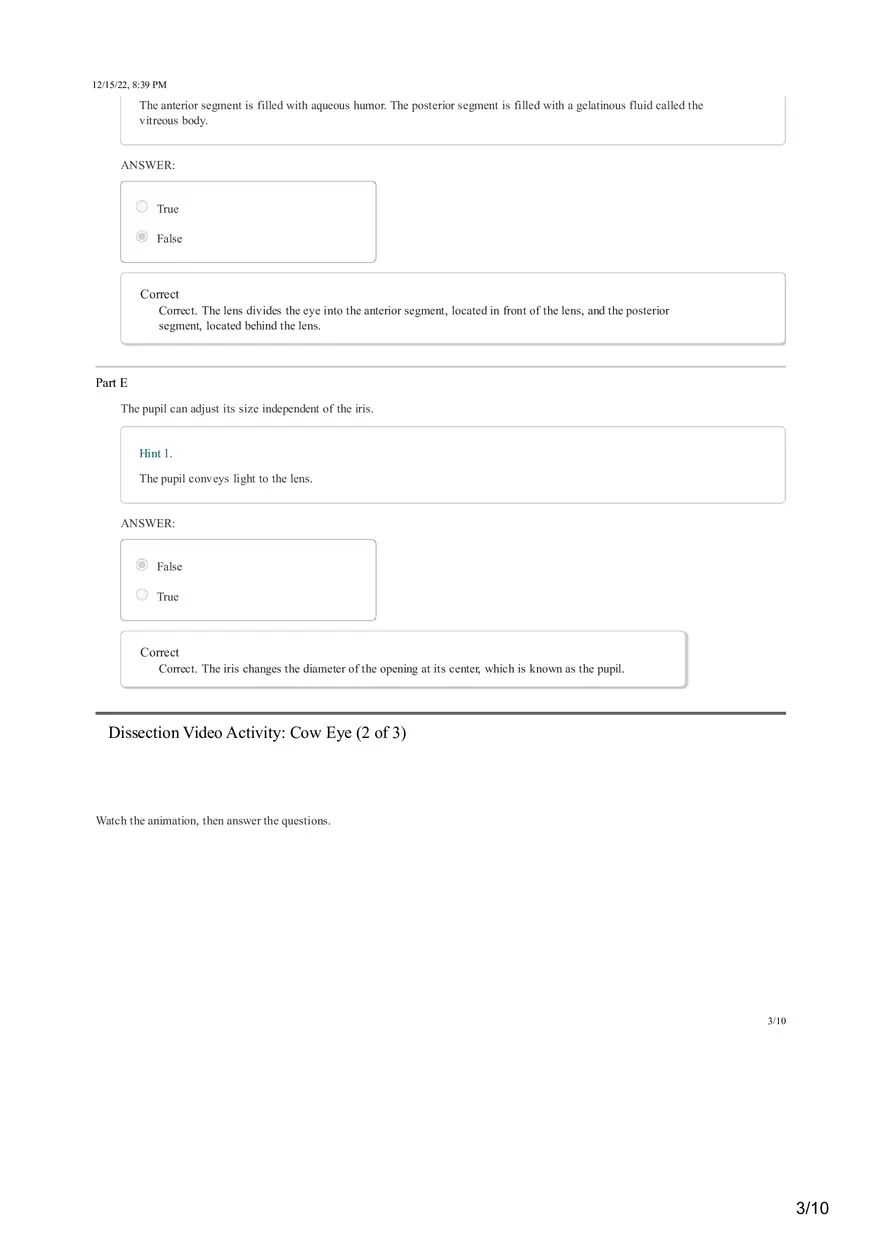 12/15/22, 8:39 PM

The anterior segment is filled with aqueous humor. The posterior segment is filled with a gelatinous fluid called the vitreous body.

ANSWER:

True

False

Correct
Correct. The lens divides the eye into the anterior segment, located in front of the lens, and the posterior segment, located behind the lens.

Part E

The pupil can adjust its size independent of the iris.

Hint 1.

The pupil conveys light to the lens.

ANSWER:

False

True

Correct
Correct. The iris changes the diameter of the opening at its center, which is known as the pupil.

Dissection Video Activity: Cow Eye (2 of 3)

Watch the animation, then answer the questions.

3/10

3/10